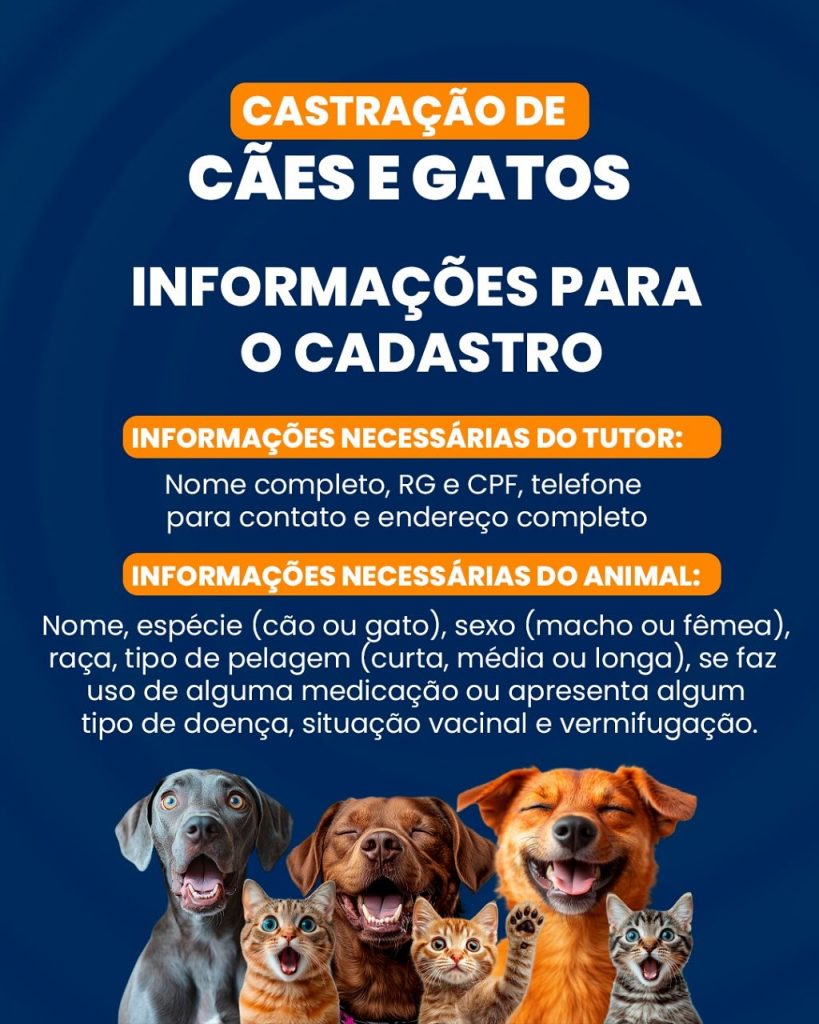 CASTRAÇÃO DE
CÃES E GATOS

INFORMAÇÕES PARA O CADASTRO

INFORMAÇÕES NECESSÁRIAS DO TUTOR:

Nome completo, RG e CPF, telefone para contato e endereço completo

INFORMAÇÕES NECESSÁRIAS DO ANIMAL:

Nome, espécie (cão ou gato), sexo (macho ou fêmea), raça, tipo de pelagem (curta, média ou longa), se faz uso de alguma medicação ou apresenta algum tipo de doença, situação vacinal e vermifugação.